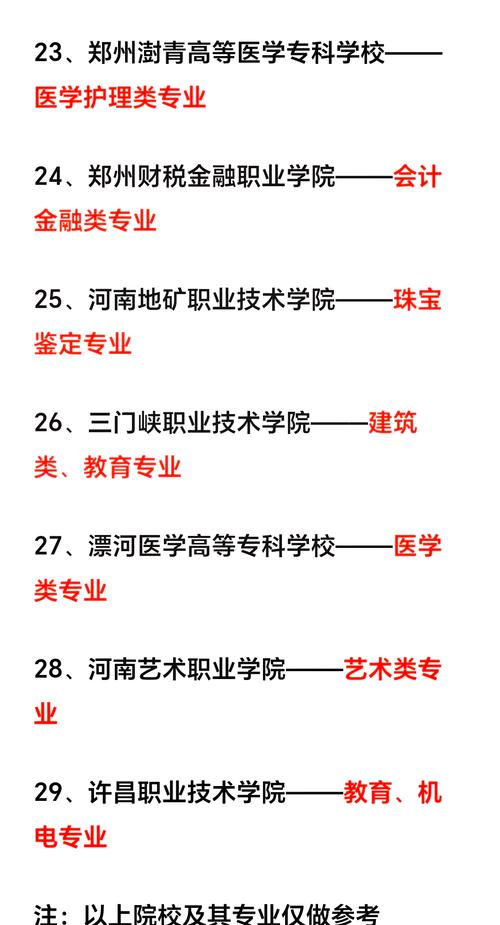 23、郑州澍青高等医学专科学校——医学护理类专业

24、郑州财税金融职业学院——会计金融类专业

25、河南地矿职业技术学院——珠宝鉴定专业

26、三门峡职业技术学院——建筑类、教育专业

27、漂河医学高等专科学校——医学类专业

28、河南艺术职业学院——艺术类专业

29、许昌职业技术学院——教育、机电专业

注：以上院校及其专业仅做参考